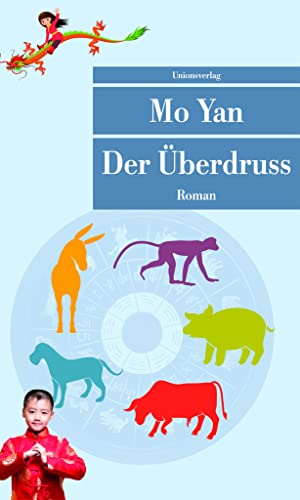 Unionsverlag

Mo Yan

Der Überdruss

Roman